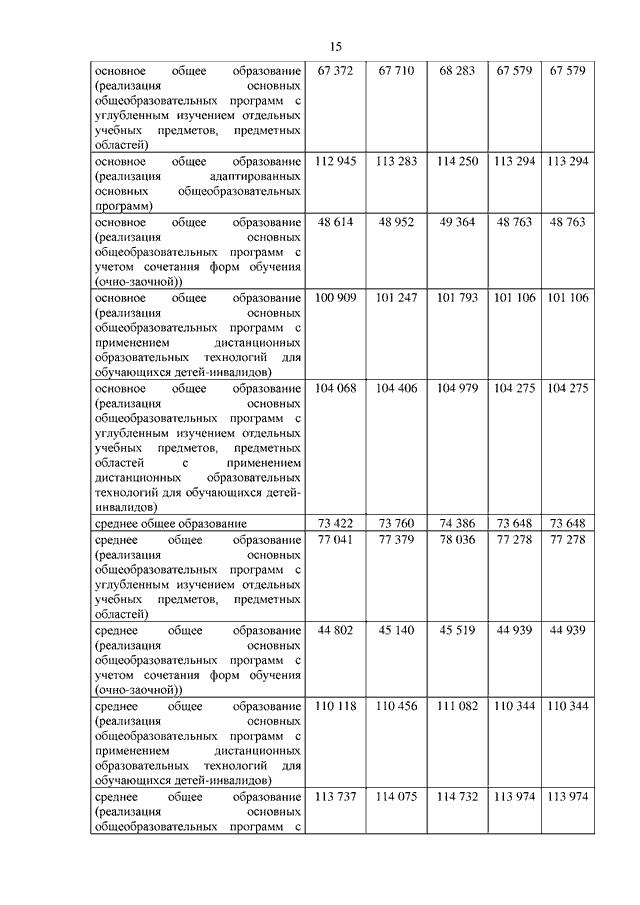 15

| | | | | | |
|---|---|---|---|---|---|
| основное общее образование (реализация основных общеобразовательных программ с углубленным изучением отдельных учебных предметов, предметных областей) | 67 372 | 67 710 | 68 283 | 67 579 | 67 579 |
| основное общее образование (реализация адаптированных основных общеобразовательных программ) | 112 945 | 113 283 | 114 250 | 113 294 | 113 294 |
| основное общее образование (реализация основных общеобразовательных программ с учетом сочетания форм обучения (очно-заочной)) | 48 614 | 48 952 | 49 364 | 48 763 | 48 763 |
| основное общее образование (реализация основных общеобразовательных программ с применением дистанционных образовательных технологий для обучающихся детей-инвалидов) | 100 909 | 101 247 | 101 793 | 101 106 | 101 106 |
| основное общее образование (реализация основных общеобразовательных программ с углубленным изучением отдельных учебных предметов, предметных областей с применением дистанционных образовательных технологий для обучающихся детей-инвалидов) | 104 068 | 104 406 | 104 979 | 104 275 | 104 275 |
| среднее общее образование | 73 422 | 73 760 | 74 386 | 73 648 | 73 648 |
| среднее общее образование (реализация основных общеобразовательных программ с углубленным изучением отдельных учебных предметов, предметных областей) | 77 041 | 77 379 | 78 036 | 77 278 | 77 278 |
| среднее общее образование (реализация основных общеобразовательных программ с учетом сочетания форм обучения (очно-заочной)) | 44 802 | 45 140 | 45 519 | 44 939 | 44 939 |
| среднее общее образование (реализация основных общеобразовательных программ с применением дистанционных образовательных технологий для обучающихся детей-инвалидов) | 110 118 | 110 456 | 111 082 | 110 344 | 110 344 |
| среднее общее образование (реализация основных общеобразовательных программ с | 113 737 | 114 075 | 114 732 | 113 974 | 113 974 |